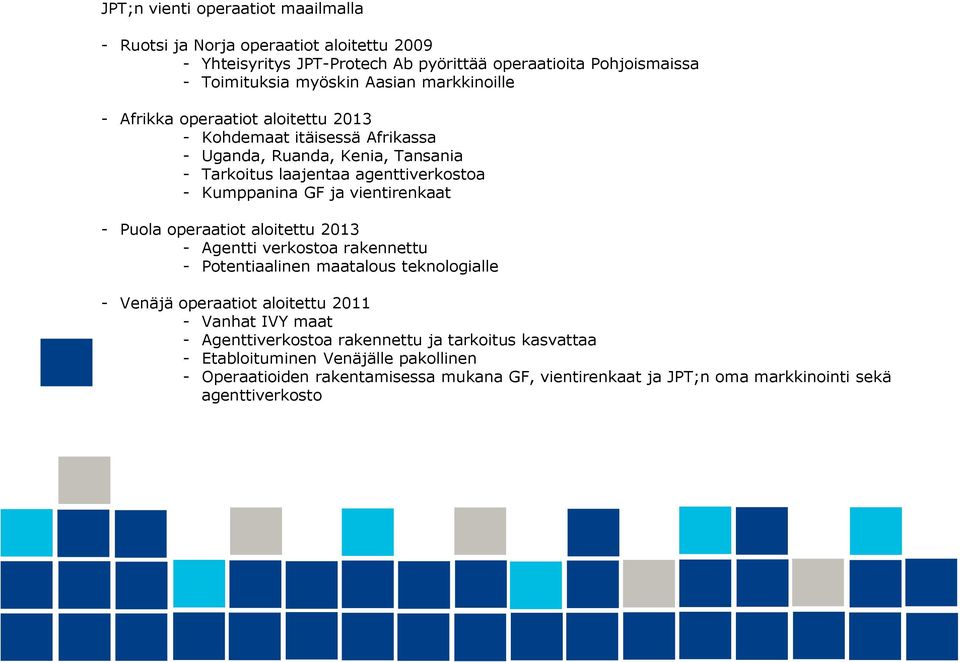 JPT;n vienti operaatiot maailmalla

- Ruotsi ja Norja operaatiot aloitettu 2009
- Yhteisyritys JPT-Protech Ab pyörittää operaatioita Pohjoismaissa
- Toimituksia myöskin Aasian markkinoille

- Afrikka operaatiot aloitettu 2013
- Kohdemaat itäisessä Afrikassa
- Uganda, Ruanda, Kenia, Tansania
- Tarkoitus laajentaa agenttiverkostoa
- Kumppanina GF ja vientirenkaat

- Puola operaatiot aloitettu 2013
- Agentti verkostoa rakennettu
- Potentiaalinen maatalous teknologialle

- Venäjä operaatiot aloitettu 2011
- Vanhat IVY maat
- Agenttiverkostoa rakennettu ja tarkoitus kasvattaa
- Etabloituminen Venäjälle pakollinen
- Operaatioiden rakentamisessa mukana GF, vientirenkaat ja JPT;n oma markkinointi sekä agenttiverkosto